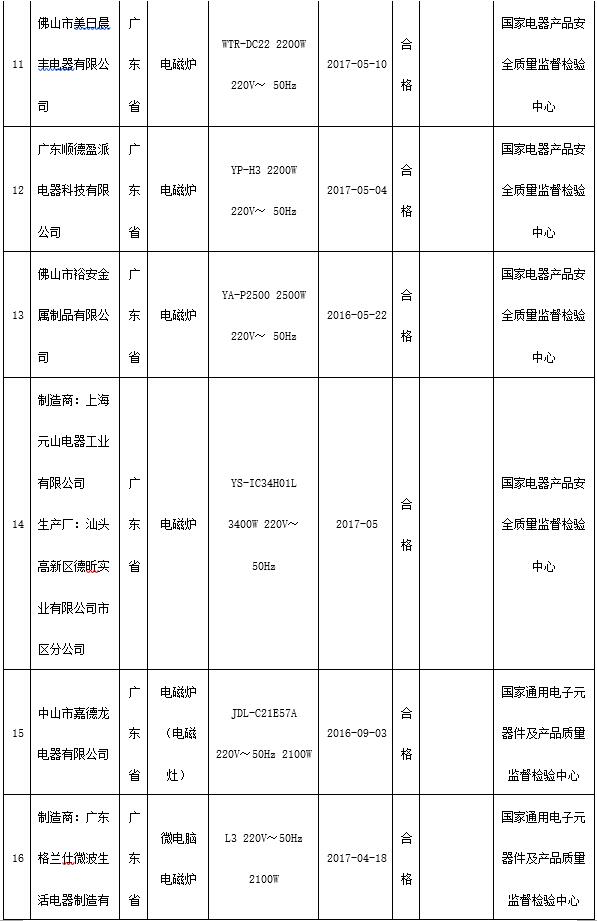 | 11 | 佛山市美日晨丰电器有限公司 | 广东省 | 电磁炉 | WTR-DC22 2200W 220V～ 50Hz | 2017-05-10 | 合格 |  | 国家电器产品安全质量监督检验中心 |
|---|---|---|---|---|---|---|---|---|
| 12 | 广东顺德盈派电器科技有限公司 | 广东省 | 电磁炉 | YP-H3 2200W 220V～ 50Hz | 2017-05-04 | 合格 |  | 国家电器产品安全质量监督检验中心 |
| 13 | 佛山市裕安金属制品有限公司 | 广东省 | 电磁炉 | YA-P2500 2500W 220V～ 50Hz | 2016-05-22 | 合格 |  | 国家电器产品安全质量监督检验中心 |
| 14 | 制造商：上海元山电器工业有限公司 生产厂：汕头高新区德昕实业有限公司市区分公司 | 广东省 | 电磁炉 | YS-IC34H01L 3400W 220V～ 50Hz | 2017-05 | 合格 |  | 国家电器产品安全质量监督检验中心 |
| 15 | 中山市嘉德龙电器有限公司 | 广东省 | 电磁炉（电磁灶） | JDL-C21E57A 220V～50Hz 2100W | 2016-09-03 | 合格 |  | 国家通用电子元器件及产品质量监督检验中心 |
| 16 | 制造商：广东格兰仕微波生活电器制造有 | 广东省 | 微电脑电磁炉 | L3 220V～50Hz 2100W | 2017-04-18 | 合格 |  | 国家通用电子元器件及产品质量监督检验中心 |